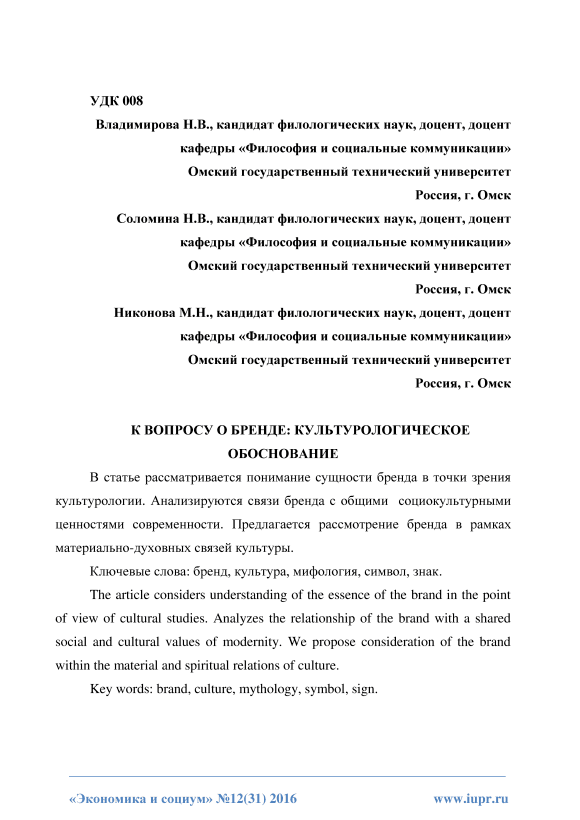 УДК 008

Владимирова Н.В., кандидат филологических наук, доцент, доцент кафедры «Философия и социальные коммуникации»
Омский государственный технический университет
Россия, г. Омск

Соломина Н.В., кандидат филологических наук, доцент, доцент кафедры «Философия и социальные коммуникации»
Омский государственный технический университет
Россия, г. Омск

Никонова М.Н., кандидат филологических наук, доцент, доцент кафедры «Философия и социальные коммуникации»
Омский государственный технический университет
Россия, г. Омск

К ВОПРОСУ О БРЕНДЕ: КУЛЬТУРОЛОГИЧЕСКОЕ ОБОСНОВАНИЕ

В статье рассматривается понимание сущности бренда в точки зрения культурологии. Анализируются связи бренда с общими социокультурными ценностями современности. Предлагается рассмотрение бренда в рамках материально-духовных связей культуры.

Ключевые слова: бренд, культура, мифология, символ, знак.

The article considers understanding of the essence of the brand in the point of view of cultural studies. Analyzes the relationship of the brand with a shared social and cultural values of modernity. We propose consideration of the brand within the material and spiritual relations of culture.

Key words: brand, culture, mythology, symbol, sign.

«Экономика и социум» №12(31) 2016 www.iupr.ru